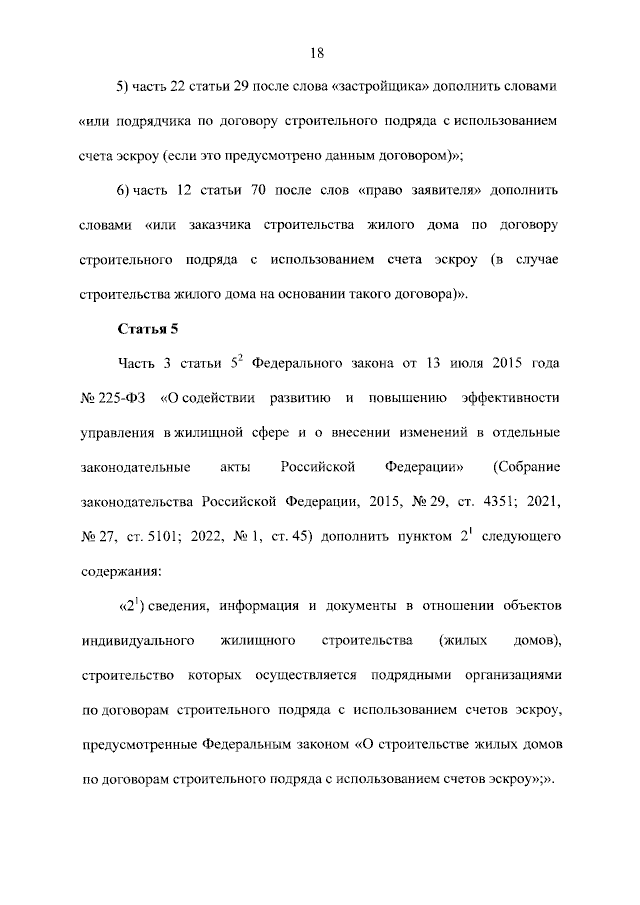 18

5) часть 22 статьи 29 после слова «застройщика» дополнить словами «или подрядчика по договору строительного подряда с использованием счета эскроу (если это предусмотрено данным договором)»;

6) часть 12 статьи 70 после слов «право заявителя» дополнить словами «или заказчика строительства жилого дома по договору строительного подряда с использованием счета эскроу (в случае строительства жилого дома на основании такого договора)».

Статья 5

Часть 3 статьи $5^2$ Федерального закона от 13 июля 2015 года № 225-ФЗ «О содействии развитию и повышению эффективности управления в жилищной сфере и о внесении изменений в отдельные законодательные акты Российской Федерации» (Собрание законодательства Российской Федерации, 2015, № 29, ст. 4351; 2021, № 27, ст. 5101; 2022, № 1, ст. 45) дополнить пунктом $2^1$ следующего содержания:

«$2^1$) сведения, информация и документы в отношении объектов индивидуального жилищного строительства (жилых домов), строительство которых осуществляется подрядными организациями по договорам строительного подряда с использованием счетов эскроу, предусмотренные Федеральным законом «О строительстве жилых домов по договорам строительного подряда с использованием счетов эскроу»;».